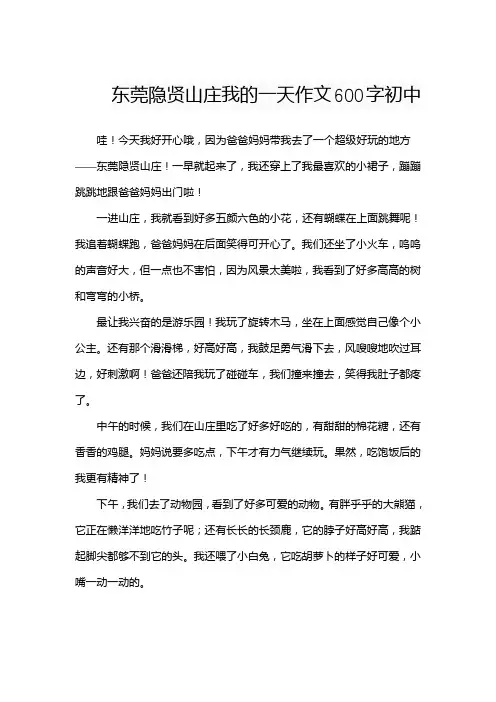 东莞隐贤山庄我的一天作文600字初中

哇！今天我好开心哦，因为爸爸妈妈带我去了一个超级好玩的地方——东莞隐贤山庄！一早就起来了，我还穿上了我最喜欢的小裙子，蹦蹦跳跳地跟爸爸妈妈出门啦！

一进山庄，我就看到好多五颜六色的小花，还有蝴蝶在上面跳舞呢！我追着蝴蝶跑，爸爸妈妈在后面笑得可开心了。我们还坐了小火车，呜呜的声音好大，但一点也不害怕，因为风景太美啦，我看到了好多高高的树和弯弯的小桥。

最让我兴奋的是游乐园！我玩了旋转木马，坐在上面感觉自己像个小公主。还有那个滑滑梯，好高好高，我鼓足勇气滑下去，风嗖嗖地吹过耳边，好刺激啊！爸爸还陪我玩了碰碰车，我们撞来撞去，笑得我肚子都疼了。

中午的时候，我们在山庄里吃了好多好吃的，有甜甜的棉花糖，还有香香的鸡腿。妈妈说要多吃点，下午才有力气继续玩。果然，吃饱饭后的我更有精神了！

下午，我们去了动物园，看到了好多可爱的动物。有胖乎乎的大熊猫，它正在懒洋洋地吃竹子呢；还有长长的长颈鹿，它的脖子好高好高，我踮起脚尖都够不到它的头。我还喂了小白兔，它吃胡萝卜的样子好可爱，小嘴一动一动的。